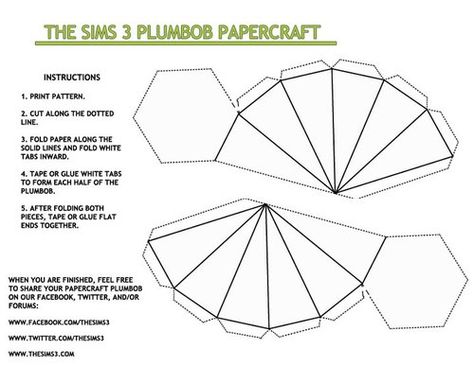 THE SIMS 3 PLUMBOB PAPERCRAFT

INSTRUCTIONS

1. PRINT PATTERN.

2. CUT ALONG THE DOTTED LINE.

3. FOLD PAPER ALONG THE SOLID LINES AND FOLD WHITE TABS INWARD.

4. TAPE OR GLUE WHITE TABS TO FORM EACH HALF OF THE PLUMBOB.

5. AFTER FOLDING BOTH PIECES, TAPE OR GLUE FLAT ENDS TOGETHER.

WHEN YOU ARE FINISHED, FEEL FREE TO SHARE YOUR PAPERCRAFT PLUMBOB ON OUR FACEBOOK, TWITTER, AND/OR FORUMS:

WWW.FACEBOOK.COM/THESIMS3

WWW.TWITTER.COM/THESIMS3

WWW.THESIMS3.COM